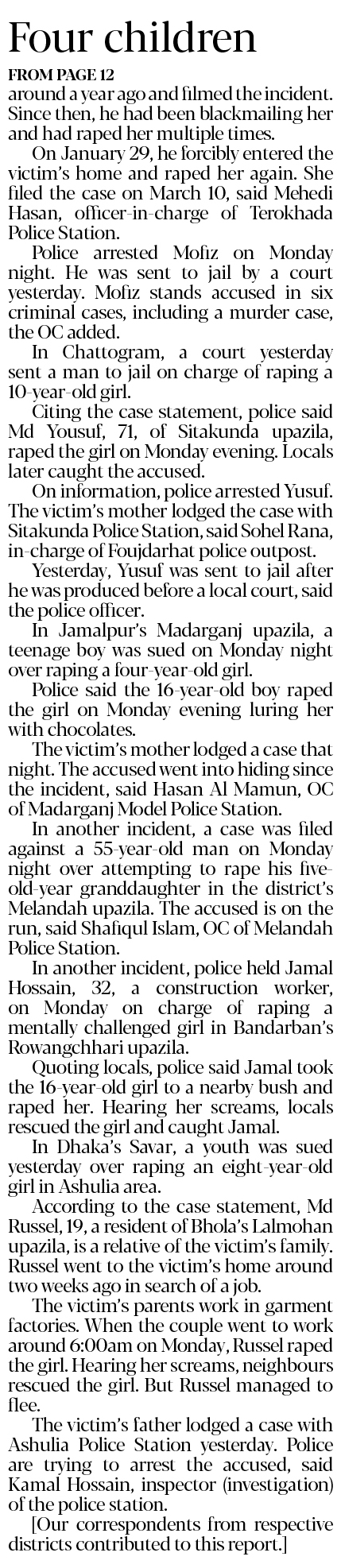 Four children

FROM PAGE 12

around a year ago and filmed the incident. Since then, he had been blackmailing her and had raped her multiple times.

On January 29, he forcibly entered the victim's home and raped her again. She filed the case on March 10, said Mehedi Hasan, officer-in-charge of Terokhada Police Station.

Police arrested Mofiz on Monday night. He was sent to jail by a court yesterday. Mofiz stands accused in six criminal cases, including a murder case, the OC added.

In Chattogram, a court yesterday sent a man to jail on charge of raping a 10-year-old girl.

Citing the case statement, police said Md Yousuf, 71, of Sitakunda upazila, raped the girl on Monday evening. Locals later caught the accused.

On information, police arrested Yusuf. The victim's mother lodged the case with Sitakunda Police Station, said Sohel Rana, in-charge of Foujdarhat police outpost.

Yesterday, Yusuf was sent to jail after he was produced before a local court, said the police officer.

In Jamalpur's Madarganj upazila, a teenage boy was sued on Monday night over raping a four-year-old girl.

Police said the 16-year-old boy raped the girl on Monday evening luring her with chocolates.

The victim's mother lodged a case that night. The accused went into hiding since the incident, said Hasan Al Mamun, OC of Madarganj Model Police Station.

In another incident, a case was filed against a 55-year-old man on Monday night over attempting to rape his five-old-year granddaughter in the district's Melandah upazila. The accused is on the run, said Shafiqul Islam, OC of Melandah Police Station.

In another incident, police held Jamal Hossain, 32, a construction worker, on Monday on charge of raping a mentally challenged girl in Bandarban's Rowangchhari upazila.

Quoting locals, police said Jamal took the 16-year-old girl to a nearby bush and raped her. Hearing her screams, locals rescued the girl and caught Jamal.

In Dhaka's Savar, a youth was sued yesterday over raping an eight-year-old girl in Ashulia area.

According to the case statement, Md Russel, 19, a resident of Bhola's Lalmohan upazila, is a relative of the victim's family. Russel went to the victim's home around two weeks ago in search of a job.

The victim's parents work in garment factories. When the couple went to work around 6:00am on Monday, Russel raped the girl. Hearing her screams, neighbours rescued the girl. But Russel managed to flee.

The victim's father lodged a case with Ashulia Police Station yesterday. Police are trying to arrest the accused, said Kamal Hossain, inspector (investigation) of the police station.

[Our correspondents from respective districts contributed to this report.]